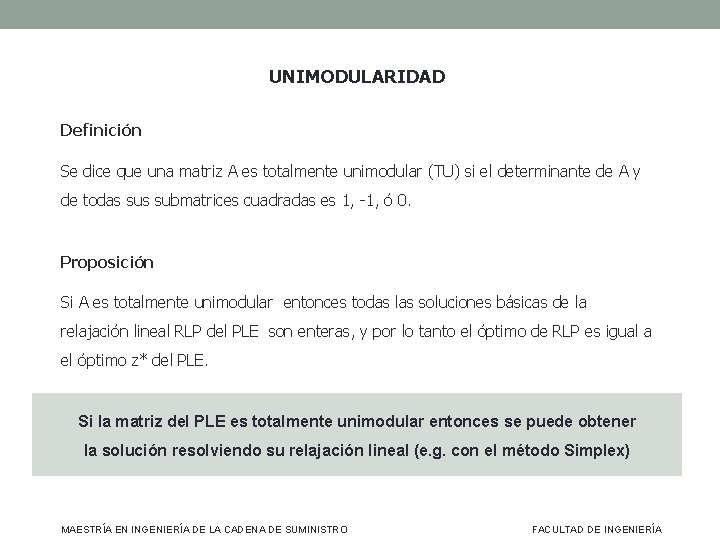 UNIMODULARIDAD

Definición

Se dice que una matriz A es totalmente unimodular (TU) si el determinante de A y de todas sus submatrices cuadradas es 1, -1, ó 0.

Proposición

Si A es totalmente unimodular entonces todas las soluciones básicas de la relajación lineal RLP del PLE son enteras, y por lo tanto el óptimo de RLP es igual a el óptimo z* del PLE.

Si la matriz del PLE es totalmente unimodular entonces se puede obtener la solución resolviendo su relajación lineal (e.g. con el método Simplex)

MAESTRÍA EN INGENIERÍA DE LA CADENA DE SUMINISTRO

FACULTAD DE INGENIERÍA